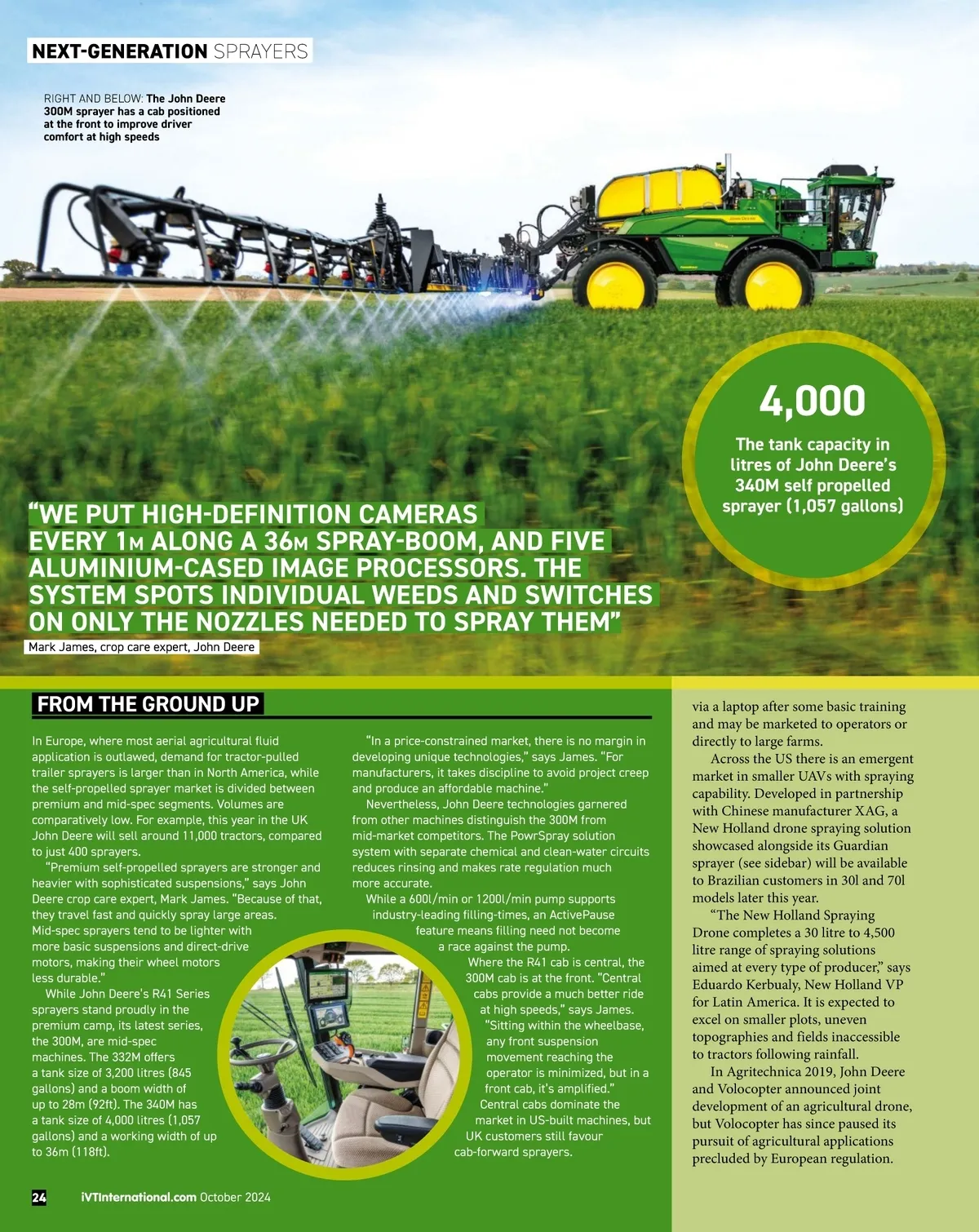 NEXT-GENERATION SPRAYERS

RIGHT AND BELOW: The John Deere 300M sprayer has a cab positioned at the front to improve driver comfort at high speeds

4,000

The tank capacity in litres of John Deere's 340M self propelled sprayer (1,057 gallons)

"WE PUT HIGH-DEFINITION CAMERAS EVERY 1M ALONG A 36M SPRAY-BOOM, AND FIVE ALUMINIUM-CASED IMAGE PROCESSORS. THE SYSTEM SPOTS INDIVIDUAL WEEDS AND SWITCHES ON ONLY THE NOZZLES NEEDED TO SPRAY THEM"

Mark James, crop care expert, John Deere

FROM THE GROUND UP

In Europe, where most aerial agricultural fluid application is outlawed, demand for tractor-pulled trailer sprayers is larger than in North America, while the self-propelled sprayer market is divided between premium and mid-spec segments. Volumes are comparatively low. For example, this year in the UK John Deere will sell around 11,000 tractors, compared to just 400 sprayers.

"Premium self-propelled sprayers are stronger and heavier with sophisticated suspensions," says John Deere crop care expert, Mark James. "Because of that, they travel fast and quickly spray large areas. Mid-spec sprayers tend to be lighter with more basic suspensions and direct-drive motors, making their wheel motors less durable."

While John Deere's R41 Series sprayers stand proudly in the premium camp, its latest series, the 300M, are mid-spec machines. The 332M offers a tank size of 3,200 litres (845 gallons) and a boom width of up to 28m (92ft). The 340M has a tank size of 4,000 litres (1,057 gallons) and a working width of up to 36m (118ft).

"In a price-constrained market, there is no margin in developing unique technologies," says James. "For manufacturers, it takes discipline to avoid project creep and produce an affordable machine."

Nevertheless, John Deere technologies garnered from other machines distinguish the 300M from mid-market competitors. The PowrSpray solution system with separate chemical and clean-water circuits reduces rinsing and makes rate regulation much more accurate.

While a 600l/min or 1200l/min pump supports industry-leading filling-times, an ActivePause feature means filling need not become a race against the pump.

Where the R41 cab is central, the 300M cab is at the front. "Central cabs provide a much better ride at high speeds," says James. "Sitting within the wheelbase, any front suspension movement reaching the operator is minimized, but in a front cab, it's amplified."

Central cabs dominate the market in US-built machines, but UK customers still favour cab-forward sprayers.

via a laptop after some basic training and may be marketed to operators or directly to large farms.

Across the US there is an emergent market in smaller UAVs with spraying capability. Developed in partnership with Chinese manufacturer XAG, a New Holland drone spraying solution showcased alongside its Guardian sprayer (see sidebar) will be available to Brazilian customers in 30l and 70l models later this year.

"The New Holland Spraying Drone completes a 30 litre to 4,500 litre range of spraying solutions aimed at every type of producer," says Eduardo Kerbualy, New Holland VP for Latin America. It is expected to excel on smaller plots, uneven topographies and fields inaccessible to tractors following rainfall.

In Agritechnica 2019, John Deere and Volocopter announced joint development of an agricultural drone, but Volocopter has since paused its pursuit of agricultural applications precluded by European regulation.

24 iVTInternational.com October 2024